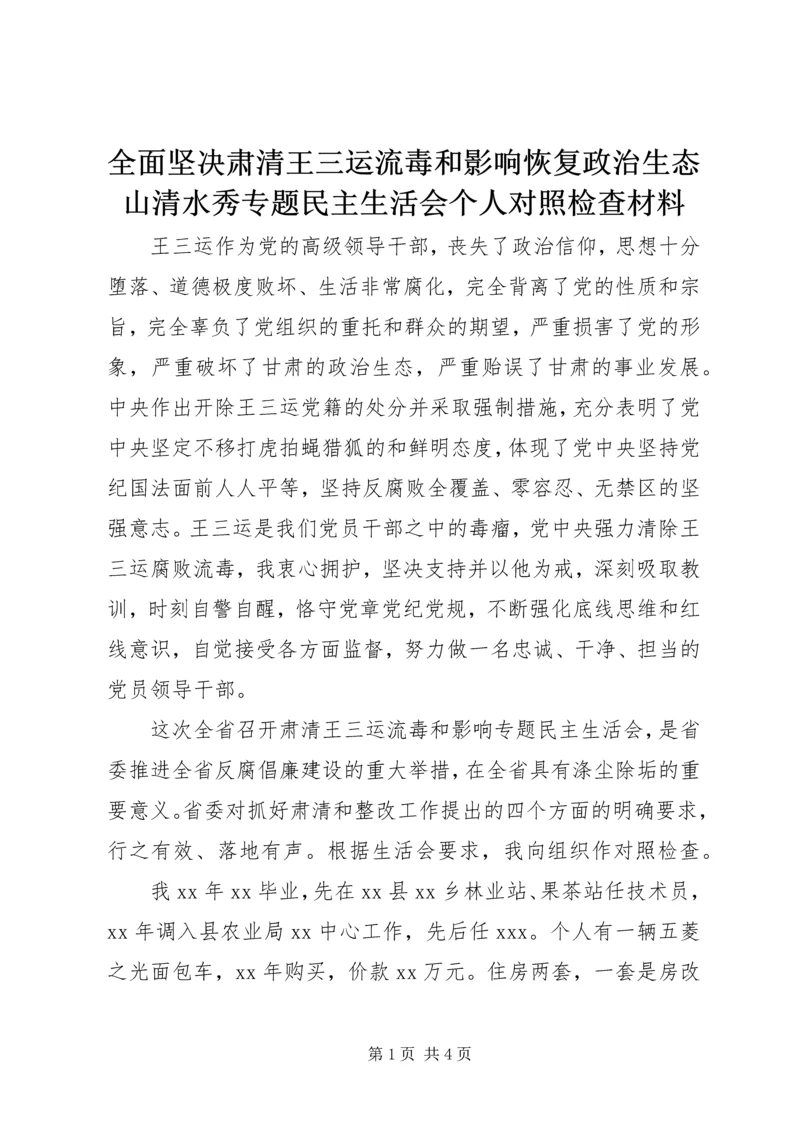 全面坚决肃清王三运流毒和影响恢复政治生态山清水秀专题民主生活会个人对照检查材料

王三运作为党的高级领导干部，丧失了政治信仰，思想十分堕落、道德极度败坏、生活非常腐化，完全背离了党的性质和宗旨，完全辜负了党组织的重托和群众的期望，严重损害了党的形象，严重破坏了甘肃的政治生态，严重贻误了甘肃的事业发展。中央作出开除王三运党籍的处分并采取强制措施，充分表明了党中央坚定不移打虎拍蝇猎狐的和鲜明态度，体现了党中央坚持党纪国法面前人人平等，坚持反腐败全覆盖、零容忍、无禁区的坚强意志。王三运是我们党员干部之中的毒瘤，党中央强力清除王三运腐败流毒，我衷心拥护，坚决支持并以他为戒，深刻吸取教训，时刻自警自醒，恪守党章党纪党规，不断强化底线思维和红线意识，自觉接受各方面监督，努力做一名忠诚、干净、担当的党员领导干部。

这次全省召开肃清王三运流毒和影响专题民主生活会，是省委推进全省反腐倡廉建设的重大举措，在全省具有涤尘除垢的重要意义。省委对抓好肃清和整改工作提出的四个方面的明确要求，行之有效、落地有声。根据生活会要求，我向组织作对照检查。

我 xx 年 xx 毕业，先在 xx 县 xx 乡林业站、果茶站任技术员，xx 年调入县农业局 xx 中心工作，先后任 xxx。个人有一辆五菱之光面包车，xx 年购买，价款 xx 万元。住房两套，一套是房改

第 1 页 共 4 页